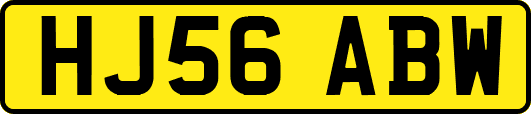 HJ56 ABW